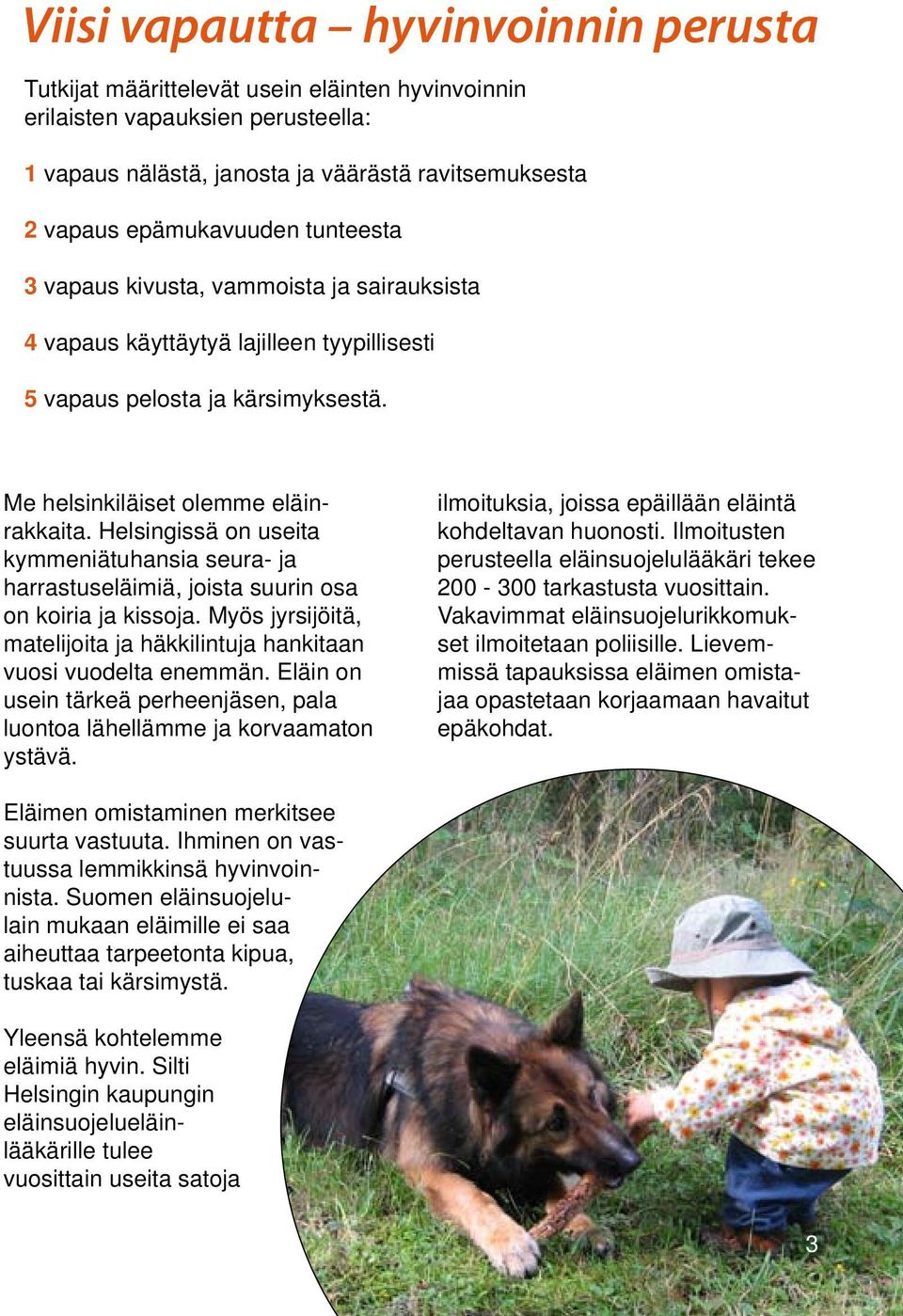 Viisi vapautta – hyvinvoinnin perusta

Tutkijat määrittelevät usein eläinten hyvinvoinnin erilaisten vapauksien perusteella:

1 vapaus nälästä, janosta ja väärästä ravitsemuksesta

2 vapaus epämukavuuden tunteesta

3 vapaus kivusta, vammoista ja sairauksista

4 vapaus käyttäytyä lajilleen tyypillisesti

5 vapaus pelosta ja kärsimyksestä.

Me helsinkiläiset olemme eläinrakkaita. Helsingissä on useita kymmeniätuhansia seura- ja harrastuseläimiä, joista suurin osa on koiria ja kissoja. Myös jyrsijöitä, matelijoita ja häkkilintuja hankitaan vuosi vuodelta enemmän. Eläin on usein tärkeä perheenjäsen, pala luontoa lähellämme ja korvaamaton ystävä.

Eläimen omistaminen merkitsee suurta vastuuta. Ihminen on vastuussa lemmikkinsä hyvinvoinnista. Suomen eläinsuojelulain mukaan eläimille ei saa aiheuttaa tarpeetonta kipua, tuskaa tai kärsimystä.

Yleensä kohtelemme eläimiä hyvin. Silti Helsingin kaupungin eläinsuojelueläinlääkärille tulee vuosittain useita satoja ilmoituksia, joissa epäillään eläintä kohdeltavan huonosti. Ilmoitusten perusteella eläinsuojelulääkäri tekee 200 - 300 tarkastusta vuosittain. Vakavimmat eläinsuojelurikkomukset ilmoitetaan poliisille. Lievemmissä tapauksissa eläimen omistajaa opastetaan korjaamaan havaitut epäkohdat.

3